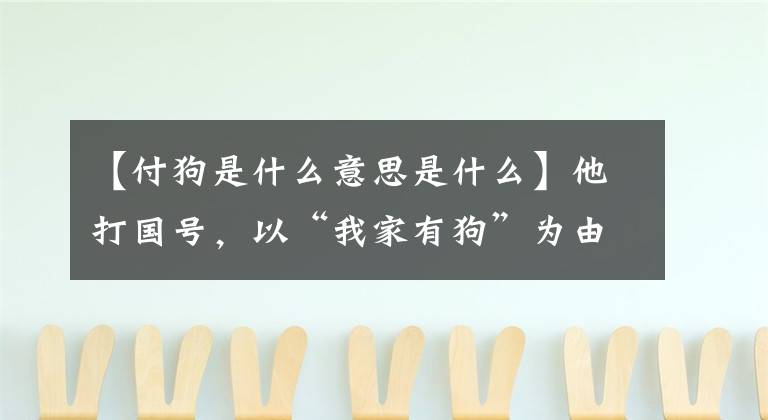 【付狗是什么意思是什么】他打国号，以“我家有狗”为由